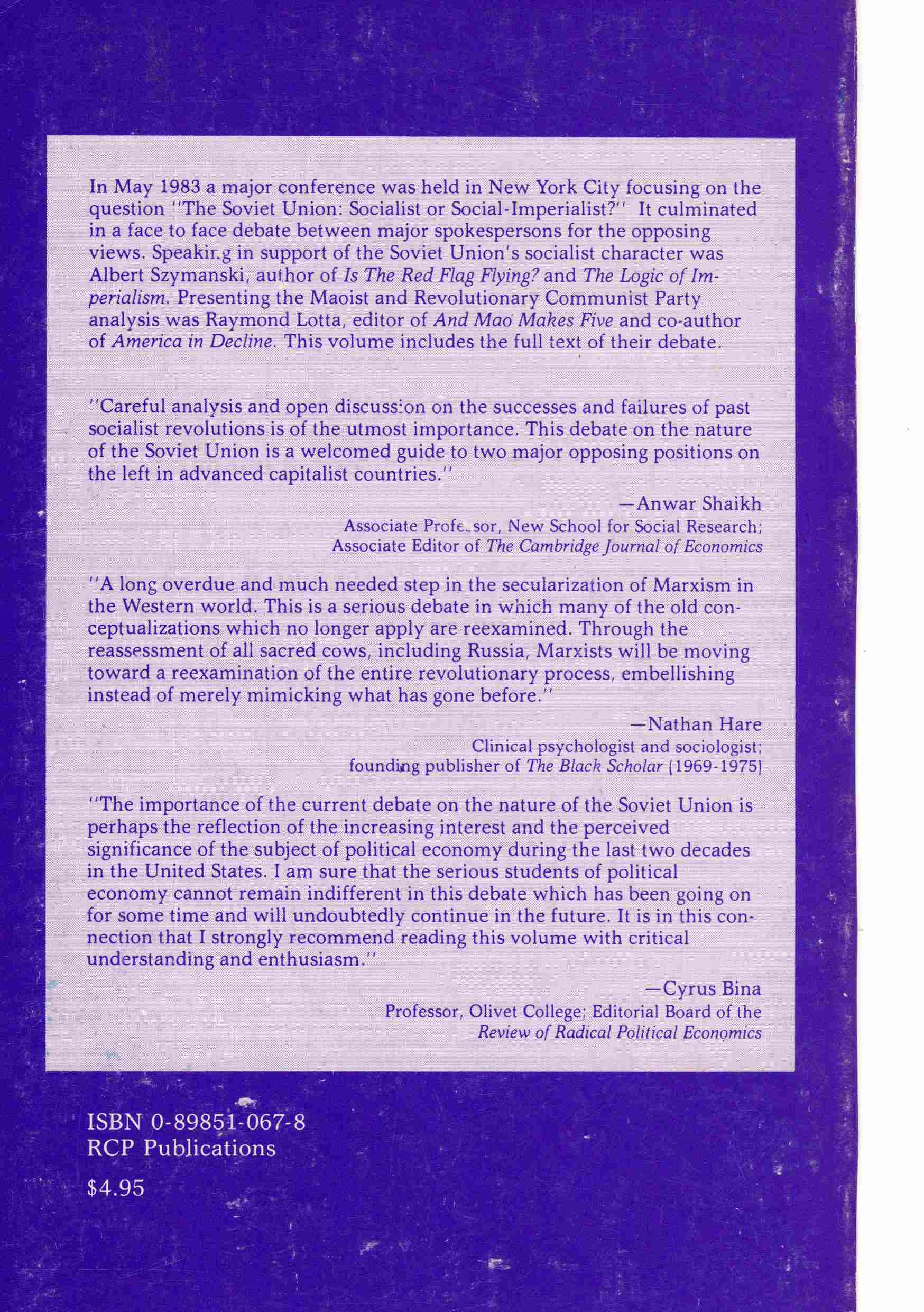 In May 1983 a major conference was held in New York City focusing on the question "The Soviet Union: Socialist or Social-Imperialist?" It culminated in a face to face debate between major spokespersons for the opposing views. Speaking in support of the Soviet Union's socialist character was Albert Szymanski, author of Is The Red Flag Flying? and The Logic of Imperialism. Presenting the Maoist and Revolutionary Communist Party analysis was Raymond Lotta, editor of And Mao Makes Five and co-author of America in Decline. This volume includes the full text of their debate.

"Careful analysis and open discussion on the successes and failures of past socialist revolutions is of the utmost importance. This debate on the nature of the Soviet Union is a welcomed guide to two major opposing positions on the left in advanced capitalist countries."

—Anwar Shaikh
Associate Professor, New School for Social Research; Associate Editor of The Cambridge Journal of Economics

"A long overdue and much needed step in the secularization of Marxism in the Western world. This is a serious debate in which many of the old conceptualizations which no longer apply are reexamined. Through the reassessment of all sacred cows, including Russia, Marxists will be moving toward a reexamination of the entire revolutionary process, embellishing instead of merely mimicking what has gone before."

—Nathan Hare
Clinical psychologist and sociologist; founding publisher of The Black Scholar (1969-1975)

"The importance of the current debate on the nature of the Soviet Union is perhaps the reflection of the increasing interest and the perceived significance of the subject of political economy during the last two decades in the United States. I am sure that the serious students of political economy cannot remain indifferent in this debate which has been going on for some time and will undoubtedly continue in the future. It is in this connection that I strongly recommend reading this volume with critical understanding and enthusiasm."

—Cyrus Bina
Professor, Olivet College; Editorial Board of the Review of Radical Political Economics

ISBN 0-89851-067-8
RCP Publications

$4.95